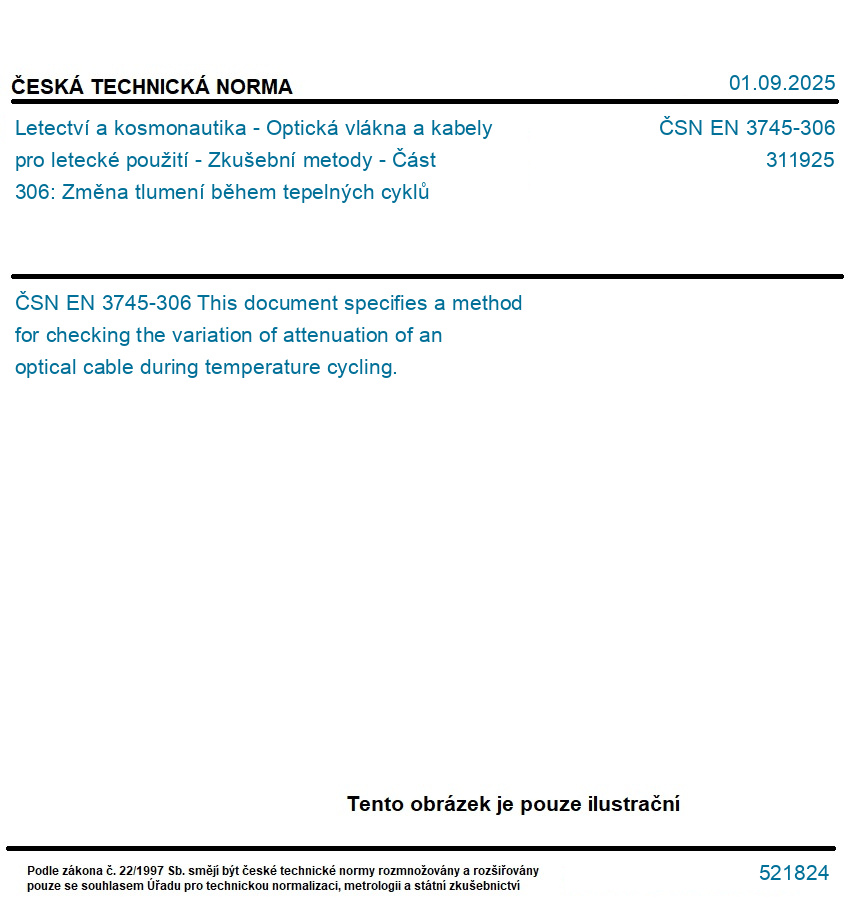 ČESKÁ TECHNICKÁ NORMA

01.09.2025

Letectví a kosmonautika - Optická vlákna a kabely pro letecké použití - Zkušební metody - Část 306: Změna tlumení během tepelných cyklů

ČSN EN 3745-306
311925

ČSN EN 3745-306 This document specifies a method for checking the variation of attenuation of an optical cable during temperature cycling.

Tento obrázek je pouze ilustrační

Podle zákona č. 22/1997 Sb. smějí být české technické normy rozmnožovány a rozšiřovány pouze se souhlasem Úřadu pro technickou normalizaci, metrologii a státní zkušebnictví

521824